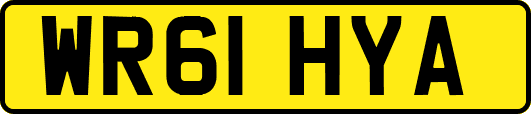 WR61 HYA